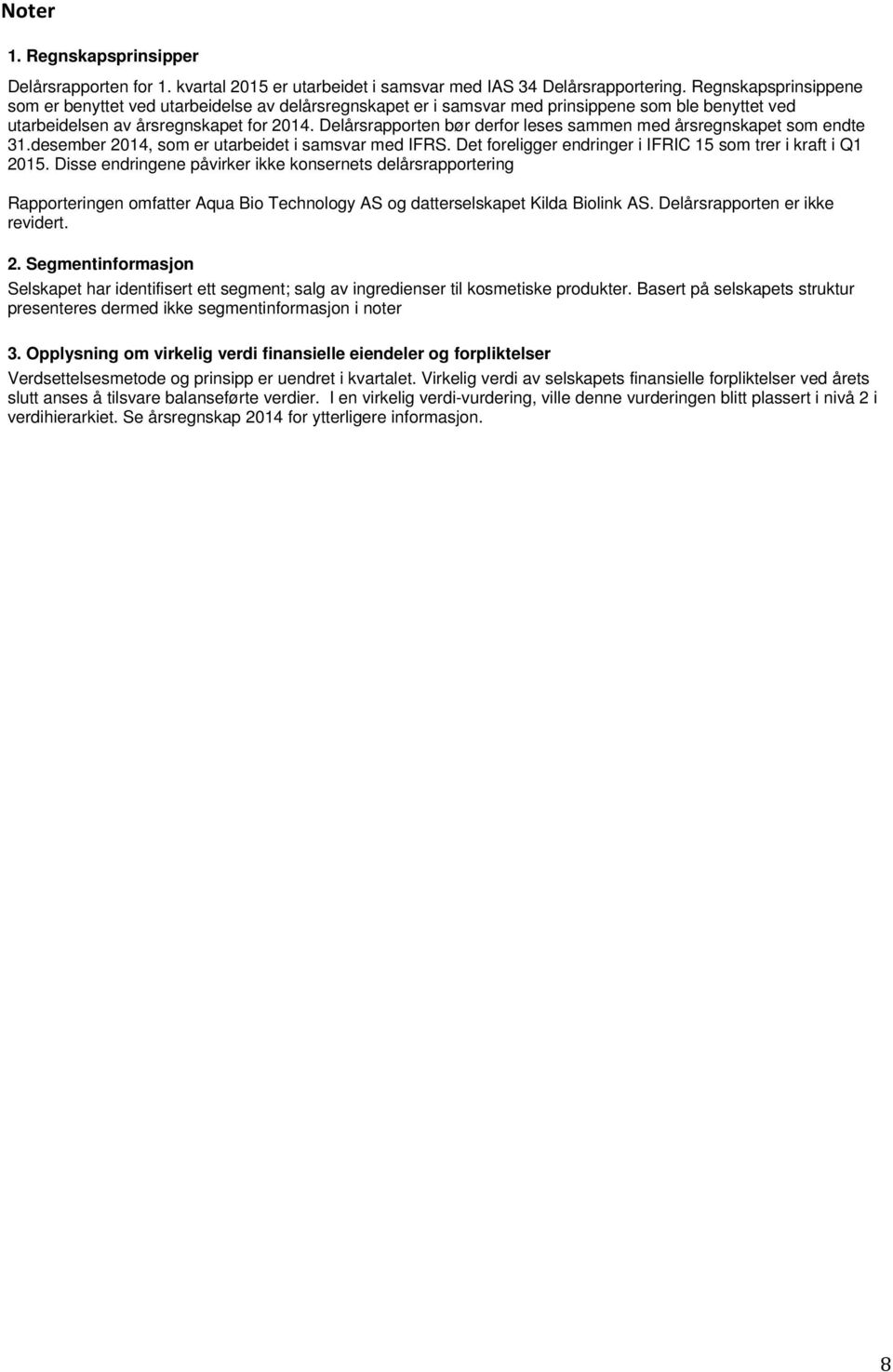 Noter

1. Regnskapsprinsipper

Delårsrapporten for 1. kvartal 2015 er utarbeidet i samsvar med IAS 34 Delårsrapportering. Regnskapsprinsippene som er benyttet ved utarbeidelse av delårsregnskapet er i samsvar med prinsippene som ble benyttet ved utarbeidelsen av årsregnskapet for 2014. Delårsrapporten bør derfor leses sammen med årsregnskapet som endte 31.desember 2014, som er utarbeidet i samsvar med IFRS. Det foreligger endringer i IFRIC 15 som trer i kraft i Q1 2015. Disse endringene påvirker ikke konsernets delårsrapportering

Rapporteringen omfatter Aqua Bio Technology AS og datterselskapet Kilda Biolink AS. Delårsrapporten er ikke revidert.

2. Segmentinformasjon

Selskapet har identifisert ett segment; salg av ingredienser til kosmetiske produkter. Basert på selskapets struktur presenteres dermed ikke segmentinformasjon i noter

3. Opplysning om virkelig verdi finansielle eiendeler og forpliktelser

Verdsettelsesmetode og prinsipp er uendret i kvartalet. Virkelig verdi av selskapets finansielle forpliktelser ved årets slutt anses å tilsvare balanseførte verdier. I en virkelig verdi-vurdering, ville denne vurderingen blitt plassert i nivå 2 i verdihierarkiet. Se årsregnskap 2014 for ytterligere informasjon.

8